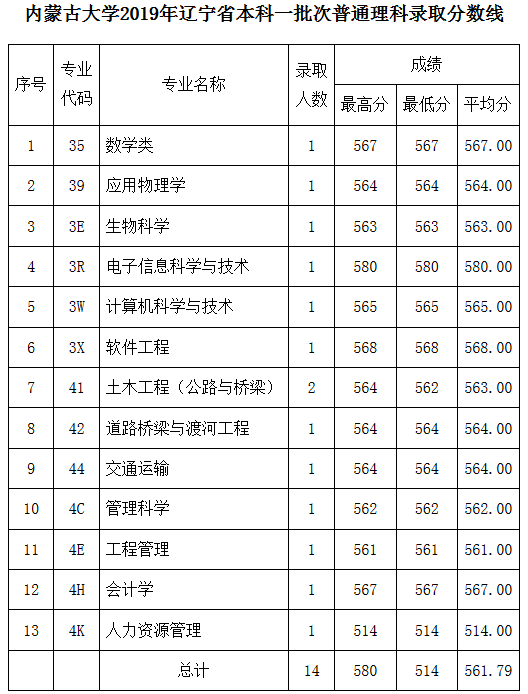 内蒙古大学2019年辽宁省本科一批次普通理科录取分数线

| 序号 | 专业代码 | 专业名称 | 录取人数 | 成绩 最高分 | 成绩 最低分 | 成绩 平均分 |
|---|---|---|---|---|---|---|
| 1 | 35 | 数学类 | 1 | 567 | 567 | 567.00 |
| 2 | 39 | 应用物理学 | 1 | 564 | 564 | 564.00 |
| 3 | 3E | 生物科学 | 1 | 563 | 563 | 563.00 |
| 4 | 3R | 电子信息科学与技术 | 1 | 580 | 580 | 580.00 |
| 5 | 3W | 计算机科学与技术 | 1 | 565 | 565 | 565.00 |
| 6 | 3X | 软件工程 | 1 | 568 | 568 | 568.00 |
| 7 | 41 | 土木工程（公路与桥梁） | 2 | 564 | 562 | 563.00 |
| 8 | 42 | 道路桥梁与渡河工程 | 1 | 564 | 564 | 564.00 |
| 9 | 44 | 交通运输 | 1 | 564 | 564 | 564.00 |
| 10 | 4C | 管理科学 | 1 | 562 | 562 | 562.00 |
| 11 | 4E | 工程管理 | 1 | 561 | 561 | 561.00 |
| 12 | 4H | 会计学 | 1 | 567 | 567 | 567.00 |
| 13 | 4K | 人力资源管理 | 1 | 514 | 514 | 514.00 |
| | | 总计 | 14 | 580 | 514 | 561.79 |